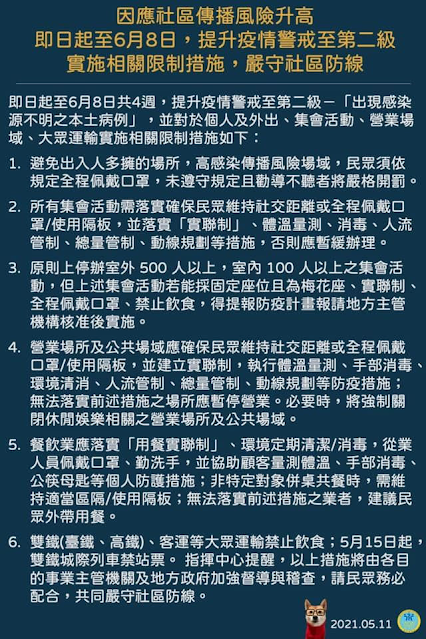 因應社區傳播風險升高
即日起至6月8日，提升疫情警戒至第二級
實施相關限制措施，嚴守社區防線

即日起至6月8日共4週，提升疫情警戒至第二級－「出現感染源不明之本土病例」，並對於個人及外出、集會活動、營業場域、大眾運輸實施相關限制措施如下：

1. 避免出入人多擁的場所，高感染傳播風險場域，民眾須依規定全程佩戴口罩，未遵守規定且勸導不聽者將嚴格開罰。

2. 所有集會活動需落實確保民眾維持社交距離或全程佩戴口罩/使用隔板，並落實「實聯制」、體溫量測、消毒、人流管制、總量管制、動線規劃等措施，否則應暫緩辦理。

3. 原則上停辦室外 500 人以上，室內 100 人以上之集會活動，但上述集會活動若能採固定座位且為梅花座、實聯制、全程佩戴口罩、禁止飲食，得提報防疫計畫報請地方主管機構核准後實施。

4. 營業場所及公共場域應確保民眾維持社交距離或全程佩戴口罩/使用隔板，並建立實聯制，執行體溫量測、手部消毒、環境清消、人流管制、總量管制、動線規劃等防疫措施；無法落實前述措施之場所應暫停營業。必要時，將強制關閉休閒娛樂相關之營業場所及公共場域。

5. 餐飲業應落實「用餐實聯制」、環境定期清潔/消毒，從業人員佩戴口罩、勤洗手，並協助顧客量測體溫、手部消毒、公筷母匙等個人防護措施；非特定對象併桌共餐時，需維持適當區隔/使用隔板；無法落實前述措施之業者，建議民眾外帶用餐。

6. 雙鐵(臺鐵、高鐵)、客運等大眾運輸禁止飲食；5月15日起，雙鐵城際列車禁站票。 指揮中心提醒，以上措施將由各目的事業主管機關及地方政府加強督導與稽查，請民眾務必配合，共同嚴守社區防線。

2021.05.11